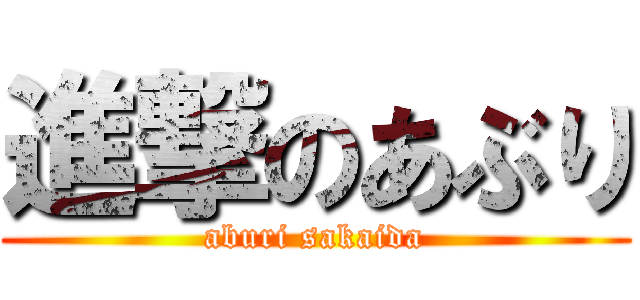 進撃のあぶり
aburi sakaida